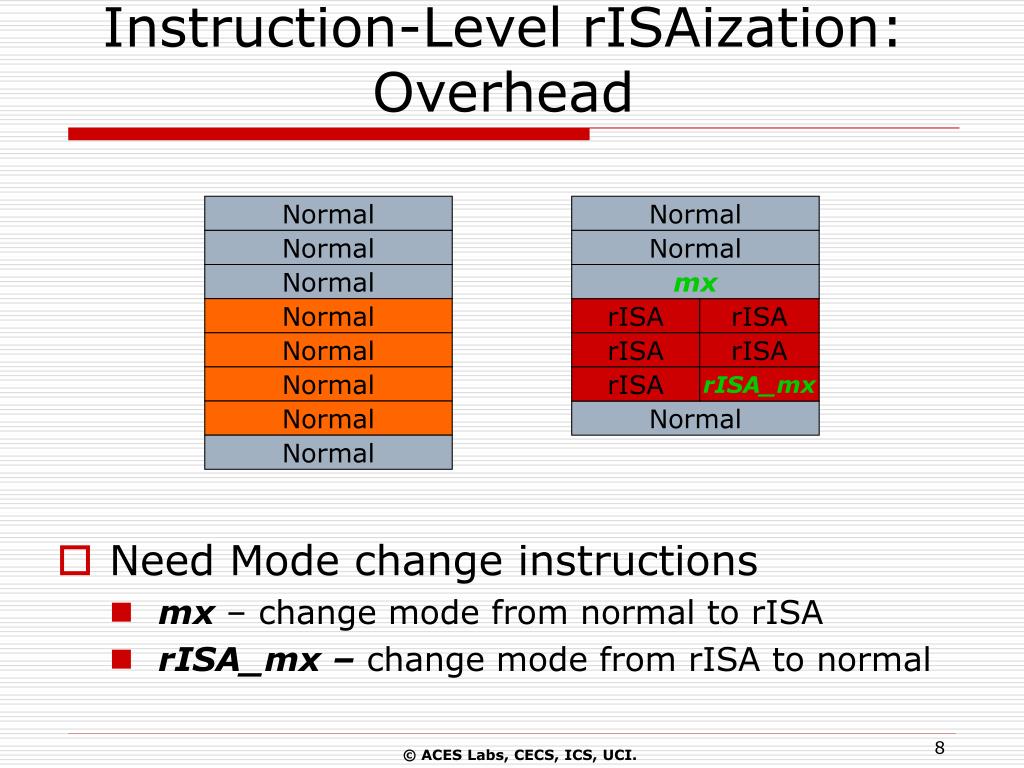 Instruction-Level rISAization: Overhead

| Normal |
|---|
| Normal |
| Normal |
| Normal |
| Normal |
| Normal |
| Normal |
| Normal |

| Normal | |
|---|---|
| Normal | |
| mx | |
| rISA | rISA |
| rISA | rISA |
| rISA | rISA_mx |
| Normal | |

Need Mode change instructions
mx – change mode from normal to rISA
rISA_mx – change mode from rISA to normal

© ACES Labs, CECS, ICS, UCI.

8